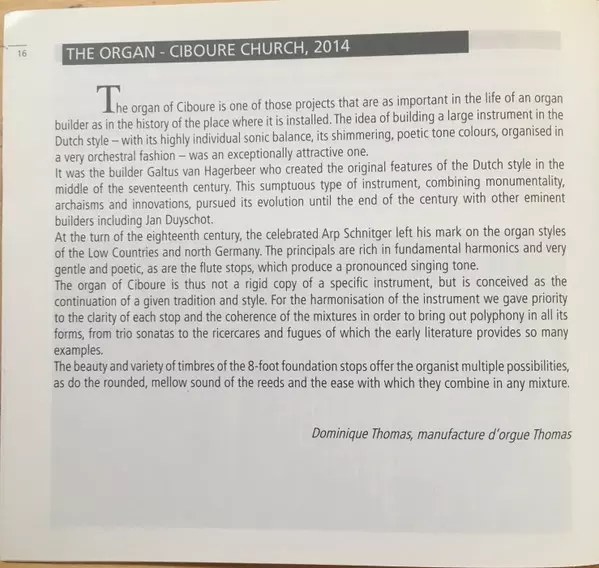 16

THE ORGAN - CIBOURE CHURCH, 2014

The organ of Ciboure is one of those projects that are as important in the life of an organ builder as in the history of the place where it is installed. The idea of building a large instrument in the Dutch style – with its highly individual sonic balance, its shimmering, poetic tone colours, organised in a very orchestral fashion – was an exceptionally attractive one.
It was the builder Galtus van Hagerbeer who created the original features of the Dutch style in the middle of the seventeenth century. This sumptuous type of instrument, combining monumentality, archaisms and innovations, pursued its evolution until the end of the century with other eminent builders including Jan Duyschot.
At the turn of the eighteenth century, the celebrated Arp Schnitger left his mark on the organ styles of the Low Countries and north Germany. The principals are rich in fundamental harmonics and very gentle and poetic, as are the flute stops, which produce a pronounced singing tone.
The organ of Ciboure is thus not a rigid copy of a specific instrument, but is conceived as the continuation of a given tradition and style. For the harmonisation of the instrument we gave priority to the clarity of each stop and the coherence of the mixtures in order to bring out polyphony in all its forms, from trio sonatas to the ricercares and fugues of which the early literature provides so many examples.
The beauty and variety of timbres of the 8-foot foundation stops offer the organist multiple possibilities, as do the rounded, mellow sound of the reeds and the ease with which they combine in any mixture.

Dominique Thomas, manufacture d'orgue Thomas